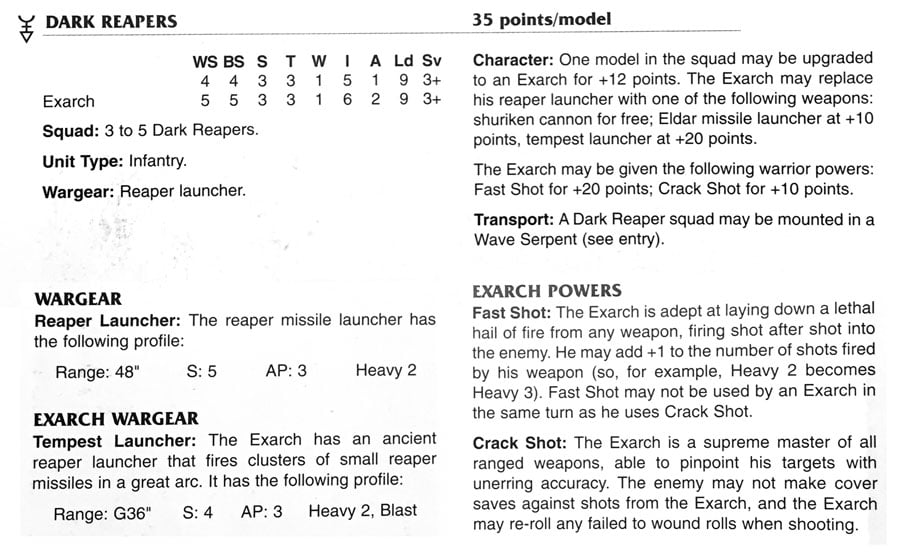 DARK REAPERS

35 points/model

| | WS | BS | S | T | W | I | A | Ld | Sv |
|---|---|---|---|---|---|---|---|---|---|
| | 4 | 4 | 3 | 3 | 1 | 5 | 1 | 9 | 3+ |
| Exarch | 5 | 5 | 3 | 3 | 1 | 6 | 2 | 9 | 3+ |

Squad: 3 to 5 Dark Reapers.

Unit Type: Infantry.

Wargear: Reaper launcher.

WARGEAR
Reaper Launcher: The reaper missile launcher has the following profile:

Range: 48" S: 5 AP: 3 Heavy 2

EXARCH WARGEAR
Tempest Launcher: The Exarch has an ancient reaper launcher that fires clusters of small reaper missiles in a great arc. It has the following profile:

Range: G36" S: 4 AP: 3 Heavy 2, Blast

Character: One model in the squad may be upgraded to an Exarch for +12 points. The Exarch may replace his reaper launcher with one of the following weapons: shuriken cannon for free; Eldar missile launcher at +10 points, tempest launcher at +20 points.

The Exarch may be given the following warrior powers: Fast Shot for +20 points; Crack Shot for +10 points.

Transport: A Dark Reaper squad may be mounted in a Wave Serpent (see entry).

EXARCH POWERS
Fast Shot: The Exarch is adept at laying down a lethal hail of fire from any weapon, firing shot after shot into the enemy. He may add +1 to the number of shots fired by his weapon (so, for example, Heavy 2 becomes Heavy 3). Fast Shot may not be used by an Exarch in the same turn as he uses Crack Shot.

Crack Shot: The Exarch is a supreme master of all ranged weapons, able to pinpoint his targets with unerring accuracy. The enemy may not make cover saves against shots from the Exarch, and the Exarch may re-roll any failed to wound rolls when shooting.